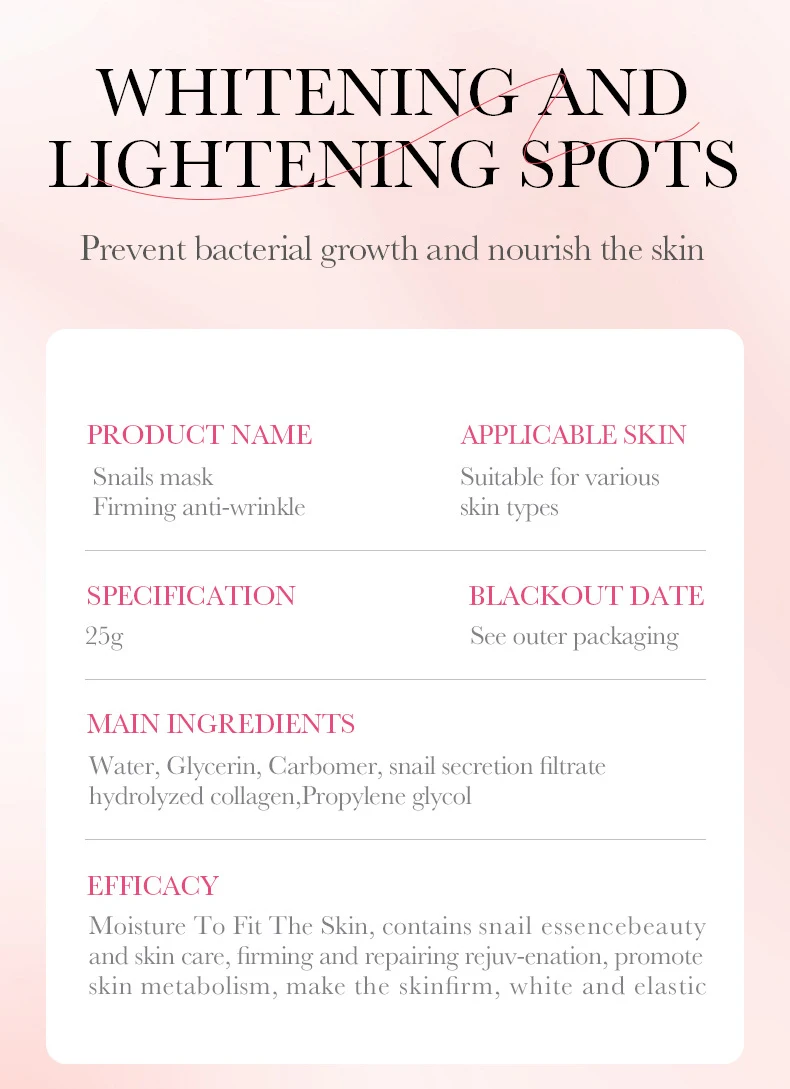 WHITENING AND LIGHTENING SPOTS

Prevent bacterial growth and nourish the skin

PRODUCT NAME
Snails mask
Firming anti-wrinkle

APPLICABLE SKIN
Suitable for various skin types

SPECIFICATION
25g

BLACKOUT DATE
See outer packaging

MAIN INGREDIENTS
Water, Glycerin, Carbomer, snail secretion filtrate hydrolyzed collagen,Propylene glycol

EFFICACY
Moisture To Fit The Skin, contains snail essencebeauty and skin care, firming and repairing rejuv-enation, promote skin metabolism, make the skinfirm, white and elastic